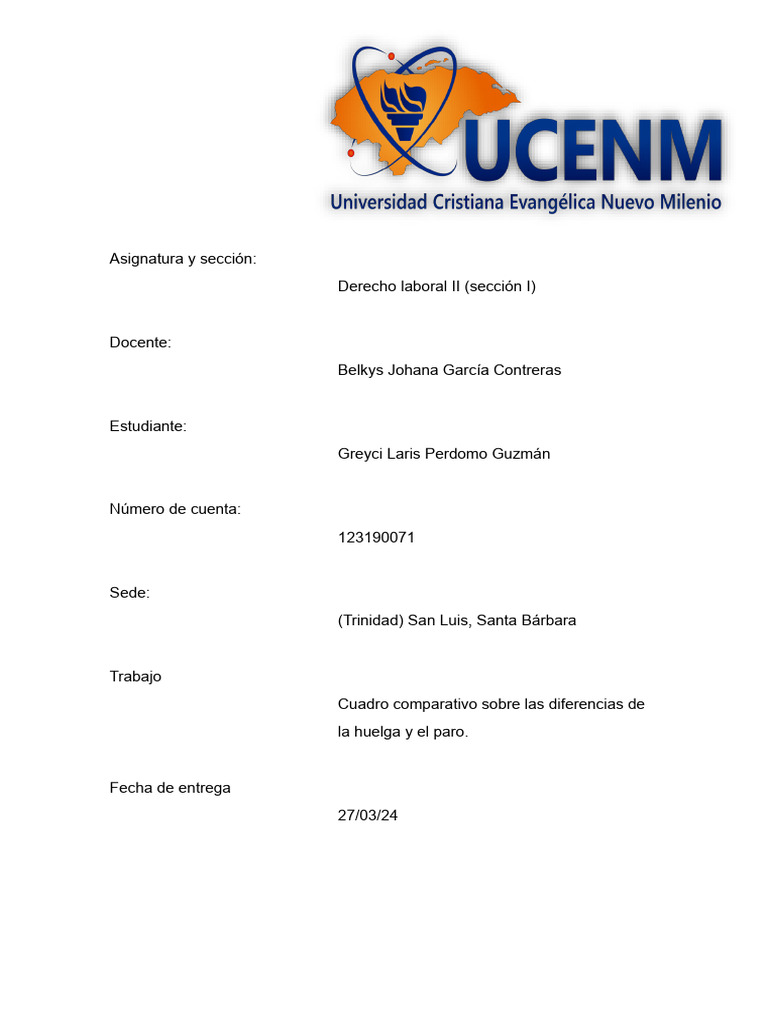 UCENM
Universidad Cristiana Evangélica Nuevo Milenio

Asignatura y sección:
Derecho laboral II (sección I)

Docente:
Belkys Johana García Contreras

Estudiante:
Greyci Laris Perdomo Guzmán

Número de cuenta:
123190071

Sede:
(Trinidad) San Luis, Santa Bárbara

Trabajo
Cuadro comparativo sobre las diferencias de la huelga y el paro.

Fecha de entrega
27/03/24